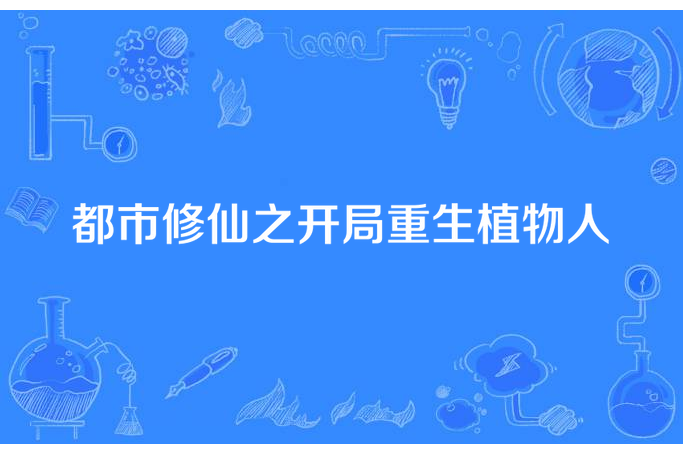 都市修仙之开局重生植物人